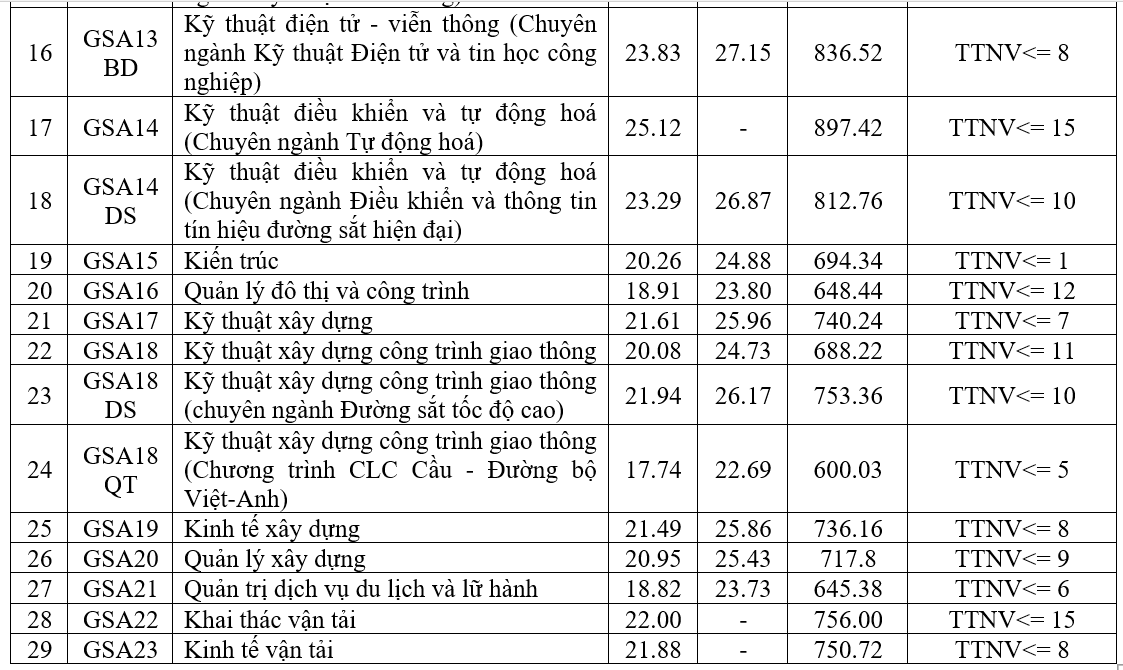 | 16 | GSA13 BD | Kỹ thuật điện tử - viễn thông (Chuyên ngành Kỹ thuật Điện tử và tin học công nghiệp) | 23.83 | 27.15 | 836.52 | TTNV<= 8 |
|---|---|---|---|---|---|---|
| 17 | GSA14 | Kỹ thuật điều khiển và tự động hoá (Chuyên ngành Tự động hoá) | 25.12 | - | 897.42 | TTNV<= 15 |
| 18 | GSA14 DS | Kỹ thuật điều khiển và tự động hoá (Chuyên ngành Điều khiển và thông tin tín hiệu đường sắt hiện đại) | 23.29 | 26.87 | 812.76 | TTNV<= 10 |
| 19 | GSA15 | Kiến trúc | 20.26 | 24.88 | 694.34 | TTNV<= 1 |
| 20 | GSA16 | Quản lý đô thị và công trình | 18.91 | 23.80 | 648.44 | TTNV<= 12 |
| 21 | GSA17 | Kỹ thuật xây dựng | 21.61 | 25.96 | 740.24 | TTNV<= 7 |
| 22 | GSA18 | Kỹ thuật xây dựng công trình giao thông | 20.08 | 24.73 | 688.22 | TTNV<= 11 |
| 23 | GSA18 DS | Kỹ thuật xây dựng công trình giao thông (chuyên ngành Đường sắt tốc độ cao) | 21.94 | 26.17 | 753.36 | TTNV<= 10 |
| 24 | GSA18 QT | Kỹ thuật xây dựng công trình giao thông (Chương trình CLC Cầu - Đường bộ Việt-Anh) | 17.74 | 22.69 | 600.03 | TTNV<= 5 |
| 25 | GSA19 | Kinh tế xây dựng | 21.49 | 25.86 | 736.16 | TTNV<= 8 |
| 26 | GSA20 | Quản lý xây dựng | 20.95 | 25.43 | 717.8 | TTNV<= 9 |
| 27 | GSA21 | Quản trị dịch vụ du lịch và lữ hành | 18.82 | 23.73 | 645.38 | TTNV<= 6 |
| 28 | GSA22 | Khai thác vận tải | 22.00 | - | 756.00 | TTNV<= 15 |
| 29 | GSA23 | Kinh tế vận tải | 21.88 | - | 750.72 | TTNV<= 8 |